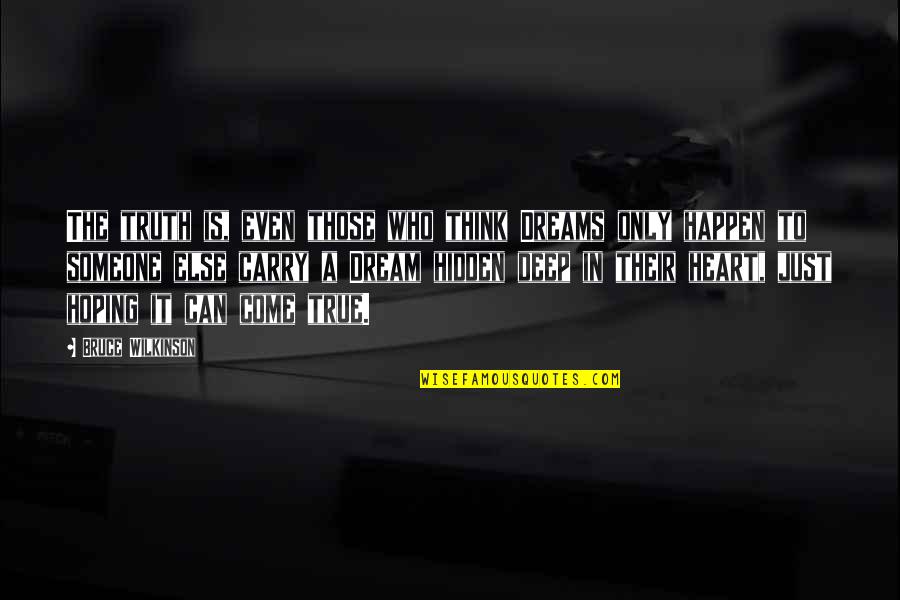 THE TRUTH IS, EVEN THOSE WHO THINK DREAMS ONLY HAPPEN TO SOMEONE ELSE CARRY A DREAM HIDDEN DEEP IN THEIR HEART, JUST HOPING IT CAN COME TRUE.

BRUCE WILKINSON

WISEFAMOUSQUOTES.COM